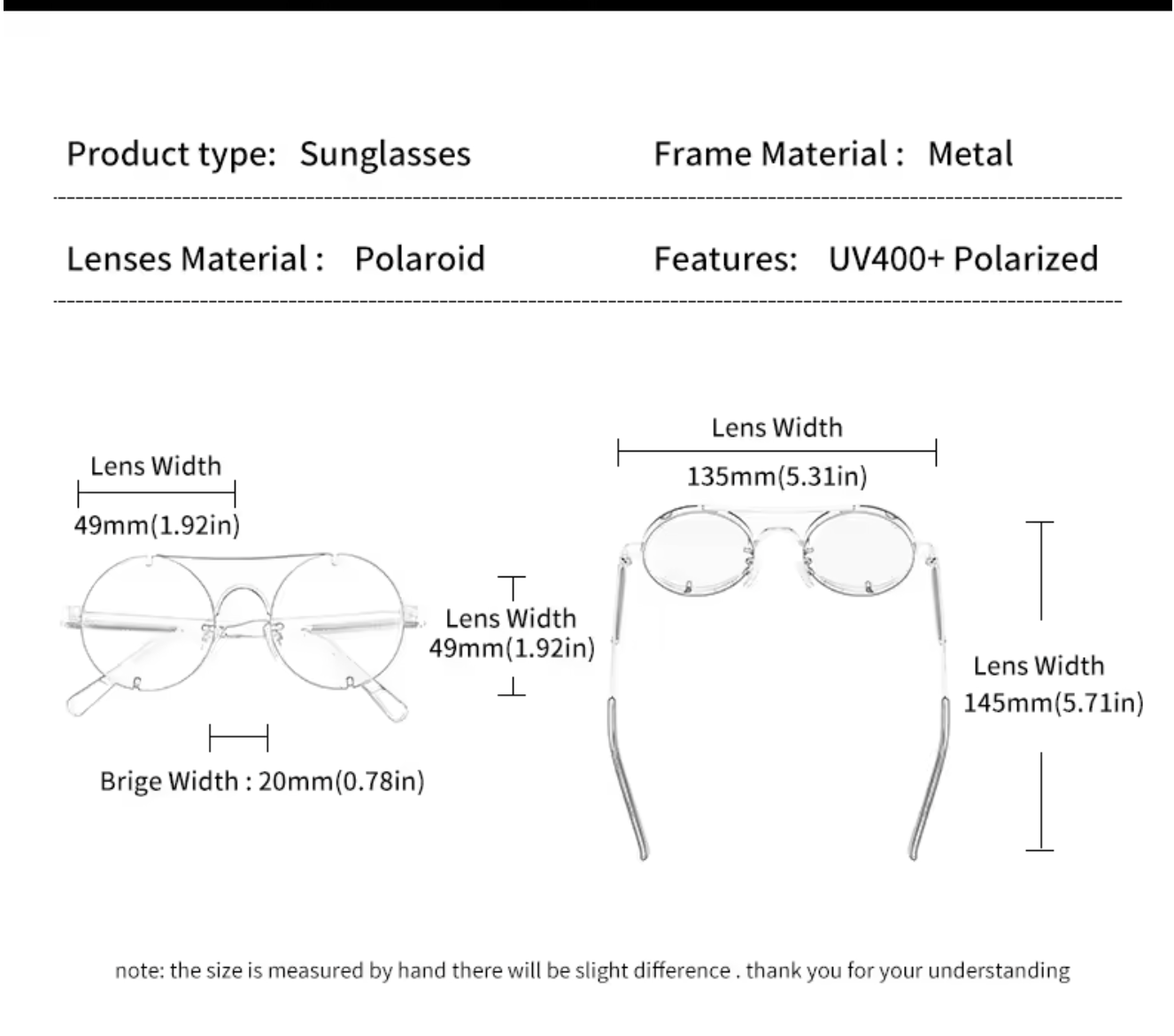 Product type: Sunglasses

Frame Material : Metal

Lenses Material : Polaroid

Features: UV400+ Polarized

Lens Width
49mm(1.92in)

Lens Width
49mm(1.92in)

Brige Width : 20mm(0.78in)

Lens Width
135mm(5.31in)

Lens Width
145mm(5.71in)

note: the size is measured by hand there will be slight difference . thank you for your understanding